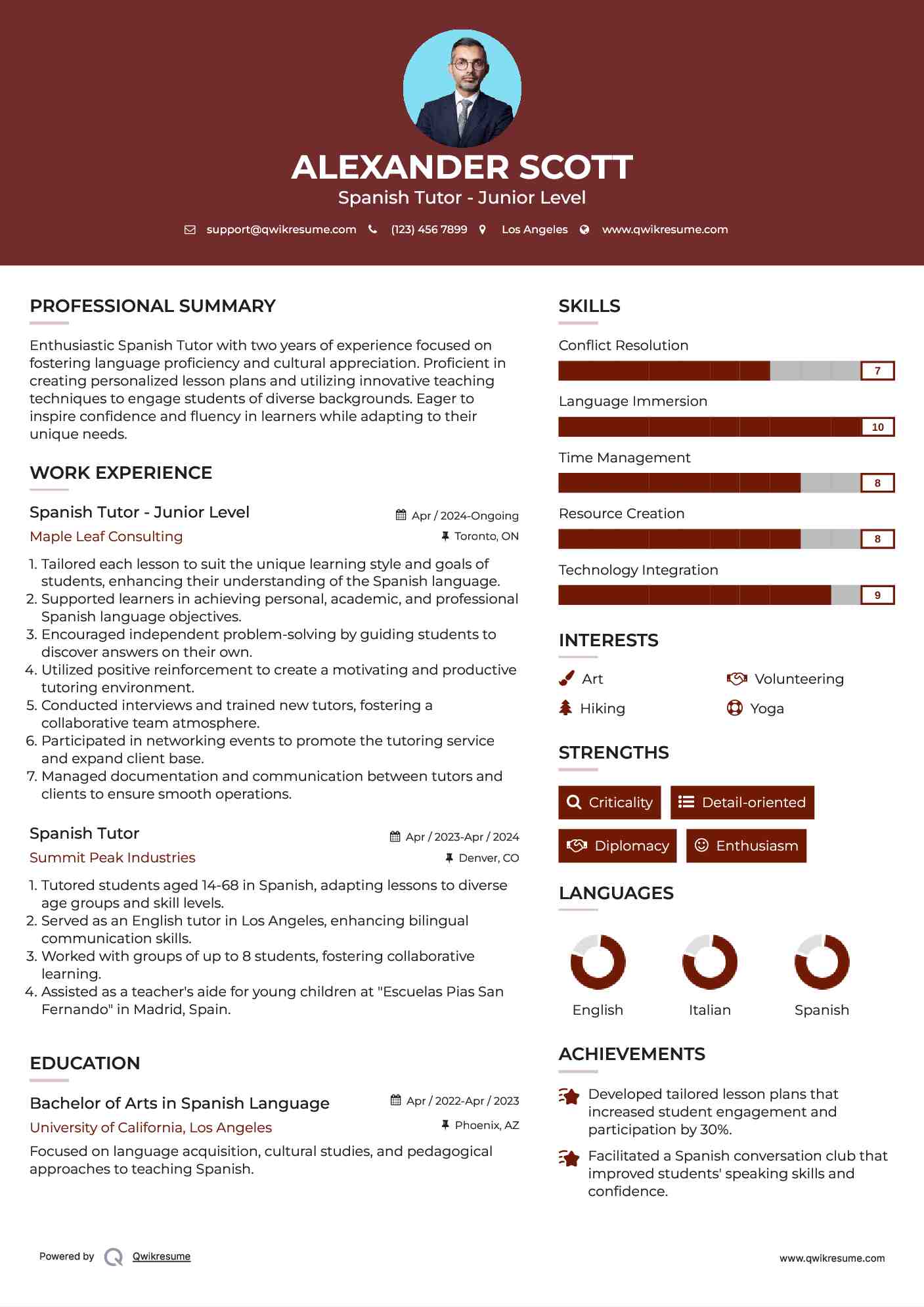 ALEXANDER SCOTT
Spanish Tutor - Junior Level

support@qwikresume.com (123) 456 7899 Los Angeles www.qwikresume.com

PROFESSIONAL SUMMARY

Enthusiastic Spanish Tutor with two years of experience focused on fostering language proficiency and cultural appreciation. Proficient in creating personalized lesson plans and utilizing innovative teaching techniques to engage students of diverse backgrounds. Eager to inspire confidence and fluency in learners while adapting to their unique needs.

WORK EXPERIENCE

Spanish Tutor - Junior Level
Apr / 2024-Ongoing
Maple Leaf Consulting
Toronto, ON

1. Tailored each lesson to suit the unique learning style and goals of students, enhancing their understanding of the Spanish language.
2. Supported learners in achieving personal, academic, and professional Spanish language objectives.
3. Encouraged independent problem-solving by guiding students to discover answers on their own.
4. Utilized positive reinforcement to create a motivating and productive tutoring environment.
5. Conducted interviews and trained new tutors, fostering a collaborative team atmosphere.
6. Participated in networking events to promote the tutoring service and expand client base.
7. Managed documentation and communication between tutors and clients to ensure smooth operations.

Spanish Tutor
Apr / 2023-Apr / 2024
Summit Peak Industries
Denver, CO

1. Tutored students aged 14-68 in Spanish, adapting lessons to diverse age groups and skill levels.
2. Served as an English tutor in Los Angeles, enhancing bilingual communication skills.
3. Worked with groups of up to 8 students, fostering collaborative learning.
4. Assisted as a teacher's aide for young children at "Escuelas Pias San Fernando" in Madrid, Spain.

EDUCATION

Bachelor of Arts in Spanish Language
Apr / 2022-Apr / 2023
University of California, Los Angeles
Phoenix, AZ

Focused on language acquisition, cultural studies, and pedagogical approaches to teaching Spanish.

SKILLS

Conflict Resolution
7
Language Immersion
10
Time Management
8
Resource Creation
8
Technology Integration
9

INTERESTS

Art
Volunteering
Hiking
Yoga

STRENGTHS

Criticality
Detail-oriented
Diplomacy
Enthusiasm

LANGUAGES

English
Italian
Spanish

ACHIEVEMENTS

Developed tailored lesson plans that increased student engagement and participation by 30%.

Facilitated a Spanish conversation club that improved students' speaking skills and confidence.

Powered by Qwikresume
www.qwikresume.com